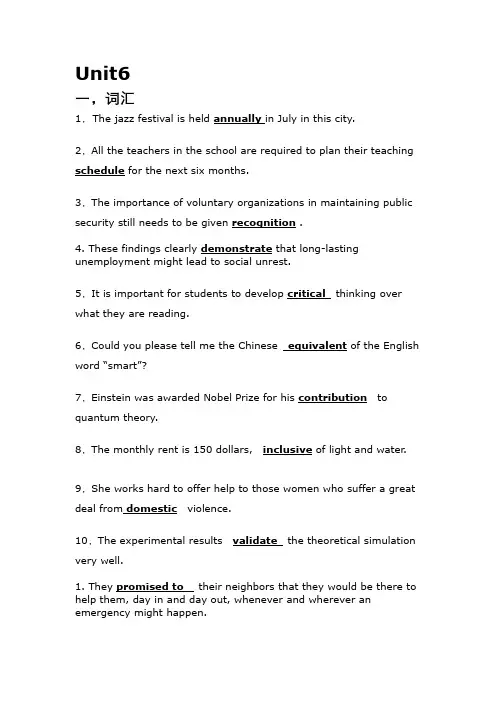 Unit6

一，词汇

1．The jazz festival is held annually in July in this city.

2．All the teachers in the school are required to plan their teaching schedule for the next six months.

3．The importance of voluntary organizations in maintaining public security still needs to be given recognition .

4. These findings clearly demonstrate that long-lasting unemployment might lead to social unrest.

5．It is important for students to develop critical thinking over what they are reading.

6．Could you please tell me the Chinese equivalent of the English word "smart"?

7．Einstein was awarded Nobel Prize for his contribution to quantum theory.

8．The monthly rent is 150 dollars, inclusive of light and water.

9．She works hard to offer help to those women who suffer a great deal from domestic violence.

10．The experimental results validate the theoretical simulation very well.

1. They promised to their neighbors that they would be there to help them, day in and day out, whenever and wherever an emergency might happen.